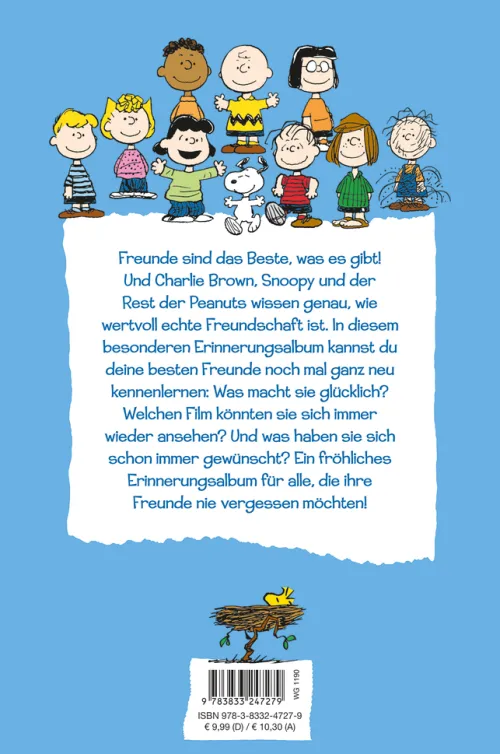 Freunde sind das Beste, was es gibt! Und Charlie Brown, Snoopy und der Rest der Peanuts wissen genau, wie wertvoll echte Freundschaft ist. In diesem besonderen Erinnerungsalbum kannst du deine besten Freunde noch mal ganz neu kennenlernen: Was macht sie glücklich? Welchen Film könnten sie sich immer wieder ansehen? Und was haben sie sich schon immer gewünscht? Ein fröhliches Erinnerungsalbum für alle, die ihre Freunde nie vergessen möchten!

9 783833 247279
WG 1190
ISBN 978-3-8332-4727-9
€ 9,99 (D) / € 10,30 (A)